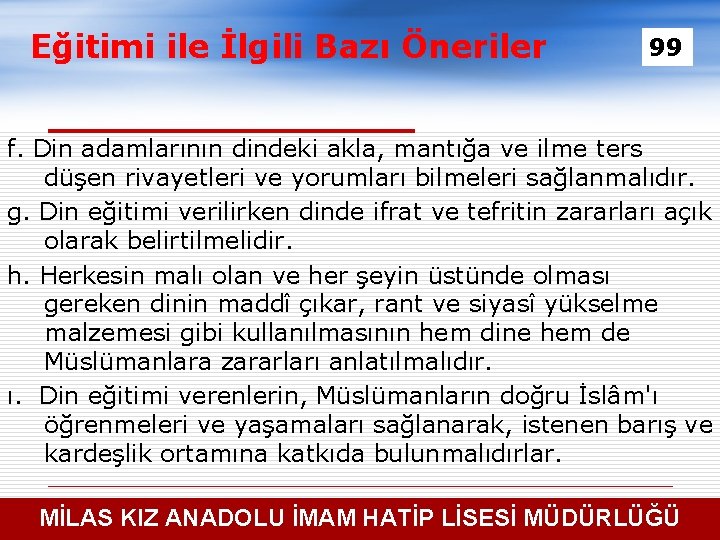 Eğitimi ile İlgili Bazı Öneriler

99

f. Din adamlarının dindeki akla, mantığa ve ilme ters düşen rivayetleri ve yorumları bilmeleri sağlanmalıdır.

g. Din eğitimi verilirken dinde ifrat ve tefritin zararları açık olarak belirtilmelidir.

h. Herkesin malı olan ve her şeyin üstünde olması gereken dinin maddî çıkar, rant ve siyasî yükselme malzemesi gibi kullanılmasının hem dine hem de Müslümanlara zararları anlatılmalıdır.

ı. Din eğitimi verenlerin, Müslümanların doğru İslâm'ı öğrenmeleri ve yaşamaları sağlanarak, istenen barış ve kardeşlik ortamına katkıda bulunmalıdırlar.

MİLAS KIZ ANADOLU İMAM HATİP LİSESİ MÜDÜRLÜĞÜ